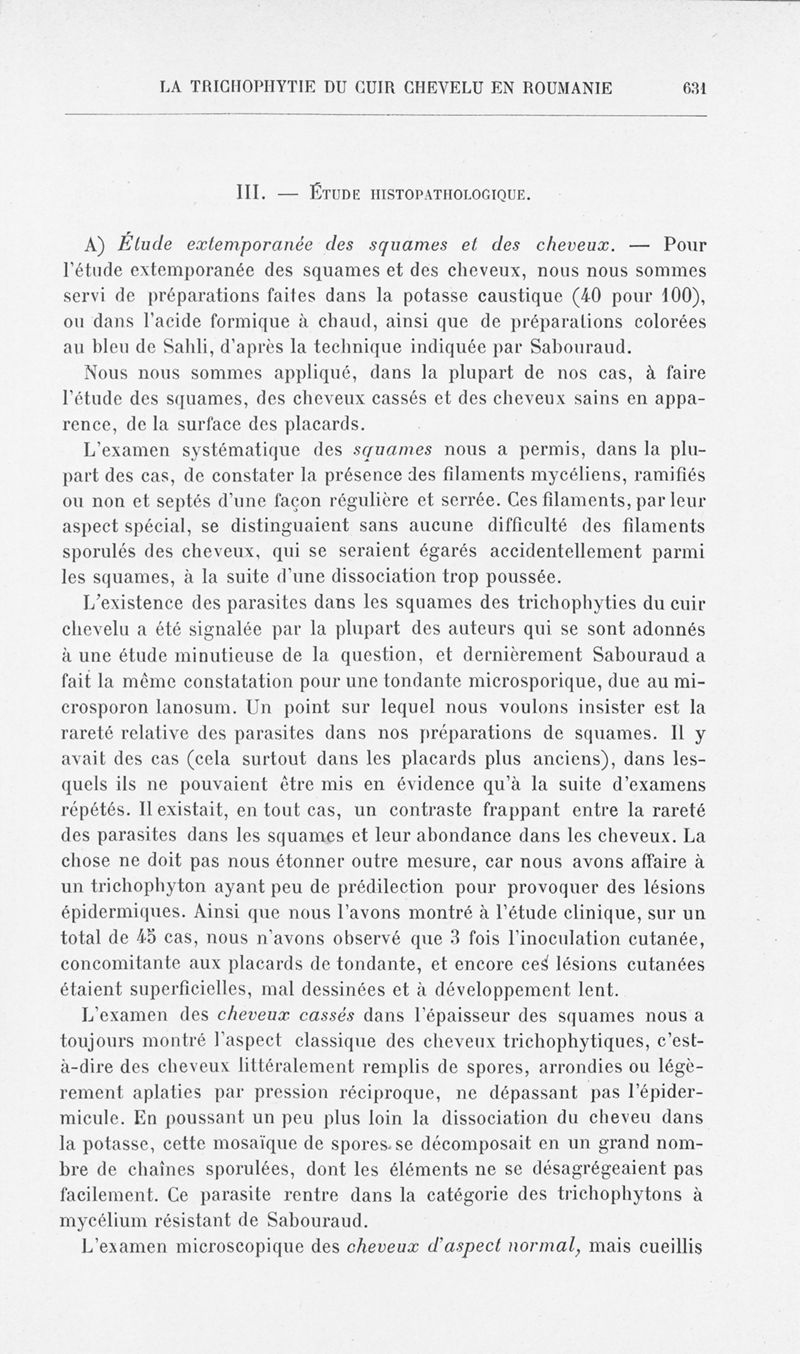 LA TRICHOPHYTIE DU CUIR CHEVELU EN ROUMANIE 631

III. — ÉTUDE HISTOPATHOLOGIQUE.

A) Étude extemporanée des squames et des cheveux. — Pour l'étude extemporanée des squames et des cheveux, nous nous sommes servi de préparations faites dans la potasse caustique (40 pour 100), ou dans l'acide formique à chaud, ainsi que de préparations colorées au bleu de Sahli, d'après la technique indiquée par Sabouraud.

Nous nous sommes appliqué, dans la plupart de nos cas, à faire l'étude des squames, des cheveux cassés et des cheveux sains en apparence, de la surface des placards.

L'examen systématique des squames nous a permis, dans la plupart des cas, de constater la présence des filaments mycéliens, ramifiés ou non et septés d'une façon régulière et serrée. Ces filaments, par leur aspect spécial, se distinguaient sans aucune difficulté des filaments sporulés des cheveux, qui se seraient égarés accidentellement parmi les squames, à la suite d'une dissociation trop poussée.

L'existence des parasites dans les squames des trichophyties du cuir chevelu a été signalée par la plupart des auteurs qui se sont adonnés à une étude minutieuse de la question, et dernièrement Sabouraud a fait la même constatation pour une tondante microsporique, due au microsporon lanosum. Un point sur lequel nous voulons insister est la rareté relative des parasites dans nos préparations de squames. Il y avait des cas (cela surtout dans les placards plus anciens), dans lesquels ils ne pouvaient être mis en évidence qu'à la suite d'examens répétés. Il existait, en tout cas, un contraste frappant entre la rareté des parasites dans les squames et leur abondance dans les cheveux. La chose ne doit pas nous étonner outre mesure, car nous avons affaire à un trichophyton ayant peu de prédilection pour provoquer des lésions épidermiques. Ainsi que nous l'avons montré à l'étude clinique, sur un total de 45 cas, nous n'avons observé que 3 fois l'inoculation cutanée, concomitante aux placards de tondante, et encore ces lésions cutanées étaient superficielles, mal dessinées et à développement lent.

L'examen des cheveux cassés dans l'épaisseur des squames nous a toujours montré l'aspect classique des cheveux trichophytiques, c'est-à-dire des cheveux littéralement remplis de spores, arrondies ou légèrement aplaties par pression réciproque, ne dépassant pas l'épidermicule. En poussant un peu plus loin la dissociation du cheveu dans la potasse, cette mosaïque de spores se décomposait en un grand nombre de chaînes sporulées, dont les éléments ne se désagrégeaient pas facilement. Ce parasite rentre dans la catégorie des trichophytons à mycélium résistant de Sabouraud.

L'examen microscopique des cheveux d'aspect normal, mais cueillis